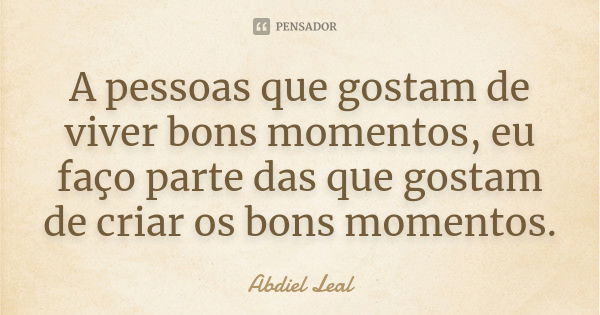 PENSADOR

A pessoas que gostam de viver bons momentos, eu faço parte das que gostam de criar os bons momentos.

Abdiel Leal